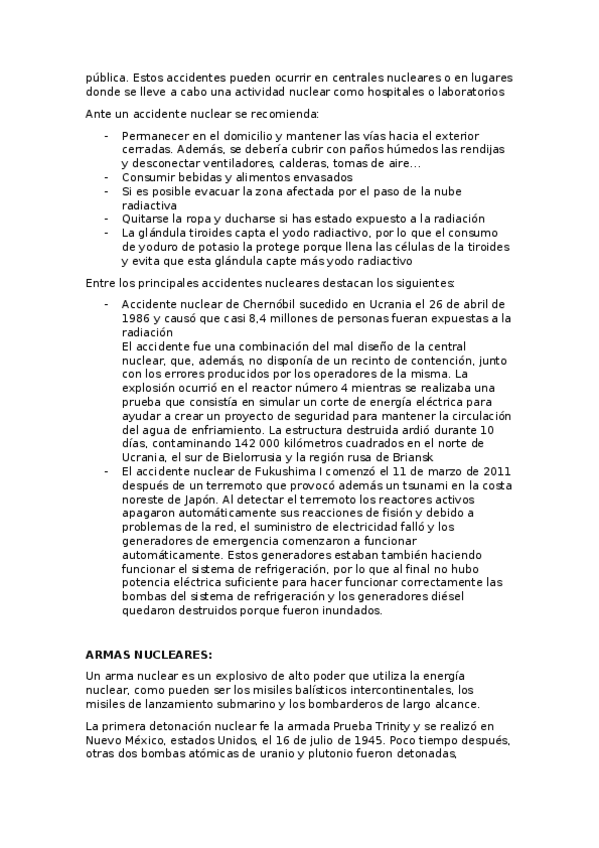 pública. Estos accidentes pueden ocurrir en centrales nucleares o en lugares donde se lleve a cabo una actividad nuclear como hospitales o laboratorios

Ante un accidente nuclear se recomienda:

- Permanecer en el domicilio y mantener las vías hacia el exterior cerradas. Además, se debería cubrir con paños húmedos las rendijas y desconectar ventiladores, calderas, tomas de aire…
- Consumir bebidas y alimentos envasados
- Si es posible evacuar la zona afectada por el paso de la nube radiactiva
- Quitarse la ropa y ducharse si has estado expuesto a la radiación
- La glándula tiroides capta el yodo radiactivo, por lo que el consumo de yoduro de potasio la protege porque llena las células de la tiroides y evita que esta glándula capte más yodo radiactivo

Entre los principales accidentes nucleares destacan los siguientes:

- Accidente nuclear de Chernóbil sucedido en Ucrania el 26 de abril de 1986 y causó que casi 8,4 millones de personas fueran expuestas a la radiación
El accidente fue una combinación del mal diseño de la central nuclear, que, además, no disponía de un recinto de contención, junto con los errores producidos por los operadores de la misma. La explosión ocurrió en el reactor número 4 mientras se realizaba una prueba que consistía en simular un corte de energía eléctrica para ayudar a crear un proyecto de seguridad para mantener la circulación del agua de enfriamiento. La estructura destruida ardió durante 10 días, contaminando 142 000 kilómetros cuadrados en el norte de Ucrania, el sur de Bielorrusia y la región rusa de Briansk
- El accidente nuclear de Fukushima I comenzó el 11 de marzo de 2011 después de un terremoto que provocó además un tsunami en la costa noreste de Japón. Al detectar el terremoto los reactores activos apagaron automáticamente sus reacciones de fisión y debido a problemas de la red, el suministro de electricidad falló y los generadores de emergencia comenzaron a funcionar automáticamente. Estos generadores estaban también haciendo funcionar el sistema de refrigeración, por lo que al final no hubo potencia eléctrica suficiente para hacer funcionar correctamente las bombas del sistema de refrigeración y los generadores diésel quedaron destruidos porque fueron inundados.

ARMAS NUCLEARES:

Un arma nuclear es un explosivo de alto poder que utiliza la energía nuclear, como pueden ser los misiles balísticos intercontinentales, los misiles de lanzamiento submarino y los bombarderos de largo alcance.

La primera detonación nuclear fe la armada Prueba Trinity y se realizó en Nuevo México, estados Unidos, el 16 de julio de 1945. Poco tiempo después, otras dos bombas atómicas de uranio y plutonio fueron detonadas,